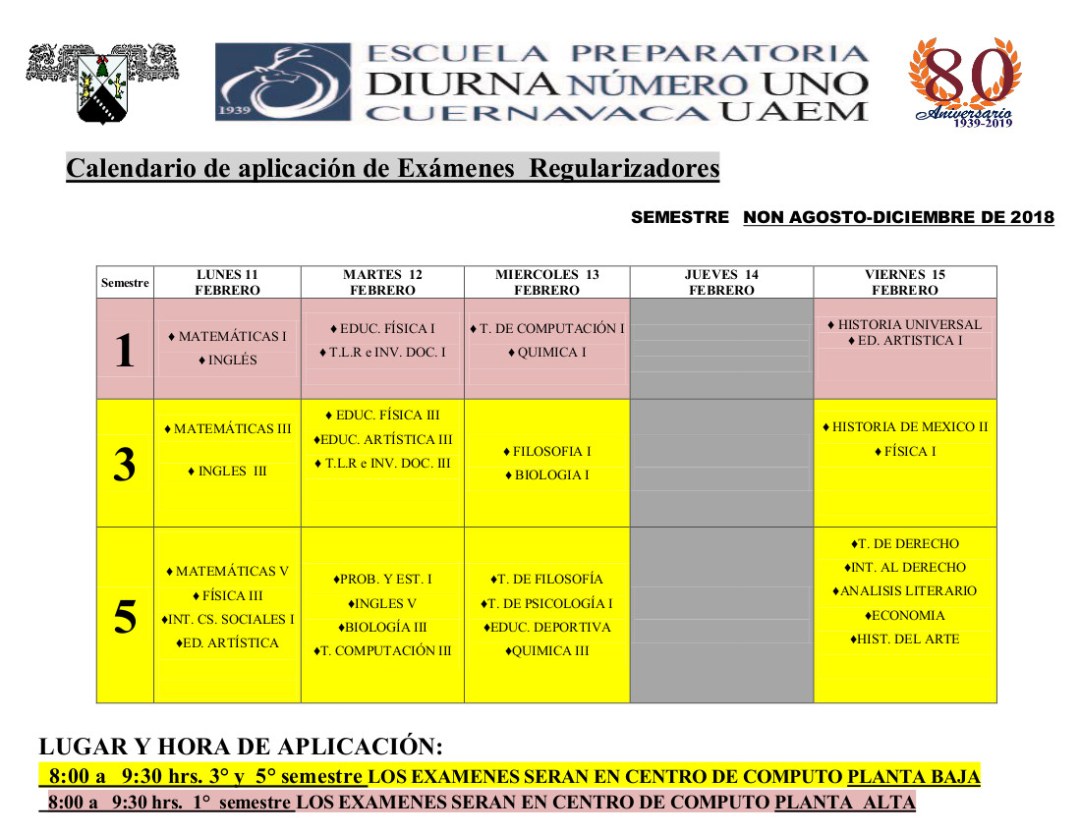 1939

ESCUELA PREPARATORIA
DIURNA NÚMERO UNO
CUERNAVACA UAEM

80
Aniversario
1939-2019

Calendario de aplicación de Exámenes Regularizadores

SEMESTRE NON AGOSTO-DICIEMBRE DE 2018

| Semestre | LUNES 11 FEBRERO | MARTES 12 FEBRERO | MIERCOLES 13 FEBRERO | JUEVES 14 FEBRERO | VIERNES 15 FEBRERO |
|---|---|---|---|---|---|
| 1 | ♦ MATEMÁTICAS I ♦ INGLÉS | ♦ EDUC. FÍSICA I ♦ T.L.R e INV. DOC. I | ♦ T. DE COMPUTACIÓN I ♦ QUIMICA I | | ♦ HISTORIA UNIVERSAL ♦ ED. ARTISTICA I |
| 3 | ♦ MATEMÁTICAS III ♦ INGLES III | ♦ EDUC. FÍSICA III ♦EDUC. ARTÍSTICA III ♦ T.L.R e INV. DOC. III | ♦ FILOSOFIA I ♦ BIOLOGIA I | | ♦ HISTORIA DE MEXICO II ♦ FÍSICA I |
| 5 | ♦ MATEMÁTICAS V ♦ FÍSICA III ♦INT. CS. SOCIALES I ♦ED. ARTÍSTICA | ♦PROB. Y EST. I ♦INGLES V ♦BIOLOGÍA III ♦T. COMPUTACIÓN III | ♦T. DE FILOSOFÍA ♦T. DE PSICOLOGÍA I ♦EDUC. DEPORTIVA ♦QUIMICA III | | ♦T. DE DERECHO ♦INT. AL DERECHO ♦ANALISIS LITERARIO ♦ECONOMIA ♦HIST. DEL ARTE |

LUGAR Y HORA DE APLICACIÓN:
8:00 a 9:30 hrs. 3° y 5° semestre LOS EXAMENES SERAN EN CENTRO DE COMPUTO PLANTA BAJA
8:00 a 9:30 hrs. 1° semestre LOS EXAMENES SERAN EN CENTRO DE COMPUTO PLANTA ALTA